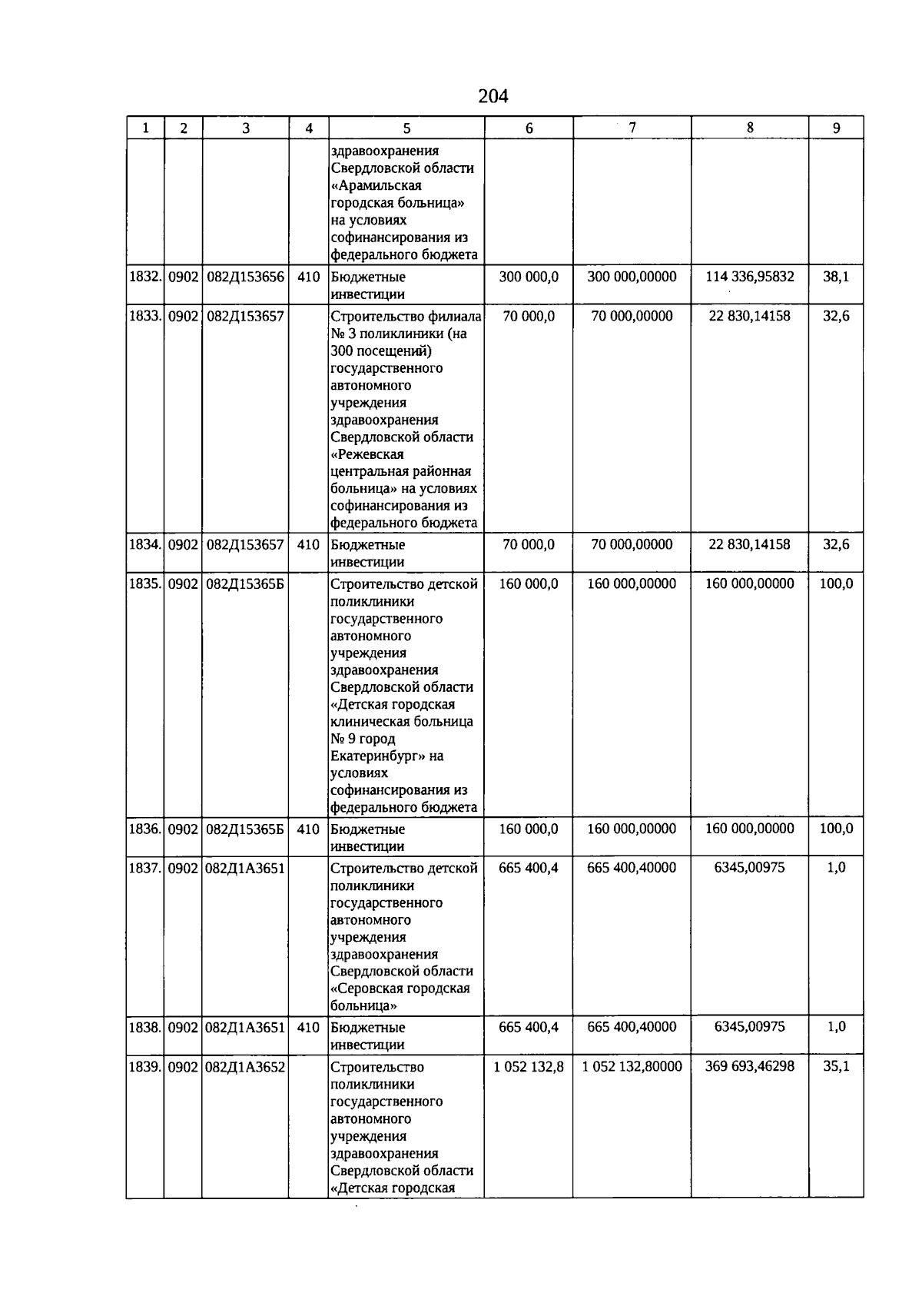 204

| 1 | 2 | 3 | 4 | 5 | 6 | 7 | 8 | 9 |
|---|---|---|---|---|---|---|---|---|
| | | | | здравоохранения Свердловской области «Арамильская городская больница» на условиях софинансирования из федерального бюджета | | | | |
| 1832. | 0902 | 082Д153656 | 410 | Бюджетные инвестиции | 300 000,0 | 300 000,00000 | 114 336,95832 | 38,1 |
| 1833. | 0902 | 082Д153657 | | Строительство филиала № 3 поликлиники (на 300 посещений) государственного автономного учреждения здравоохранения Свердловской области «Режевская центральная районная больница» на условиях софинансирования из федерального бюджета | 70 000,0 | 70 000,00000 | 22 830,14158 | 32,6 |
| 1834. | 0902 | 082Д153657 | 410 | Бюджетные инвестиции | 70 000,0 | 70 000,00000 | 22 830,14158 | 32,6 |
| 1835. | 0902 | 082Д15365Б | | Строительство детской поликлиники государственного автономного учреждения здравоохранения Свердловской области «Детская городская клиническая больница № 9 город Екатеринбург» на условиях софинансирования из федерального бюджета | 160 000,0 | 160 000,00000 | 160 000,00000 | 100,0 |
| 1836. | 0902 | 082Д15365Б | 410 | Бюджетные инвестиции | 160 000,0 | 160 000,00000 | 160 000,00000 | 100,0 |
| 1837. | 0902 | 082Д1А3651 | | Строительство детской поликлиники государственного автономного учреждения здравоохранения Свердловской области «Серовская городская больница» | 665 400,4 | 665 400,40000 | 6345,00975 | 1,0 |
| 1838. | 0902 | 082Д1А3651 | 410 | Бюджетные инвестиции | 665 400,4 | 665 400,40000 | 6345,00975 | 1,0 |
| 1839. | 0902 | 082Д1А3652 | | Строительство поликлиники государственного автономного учреждения здравоохранения Свердловской области «Детская городская | 1 052 132,8 | 1 052 132,80000 | 369 693,46298 | 35,1 |